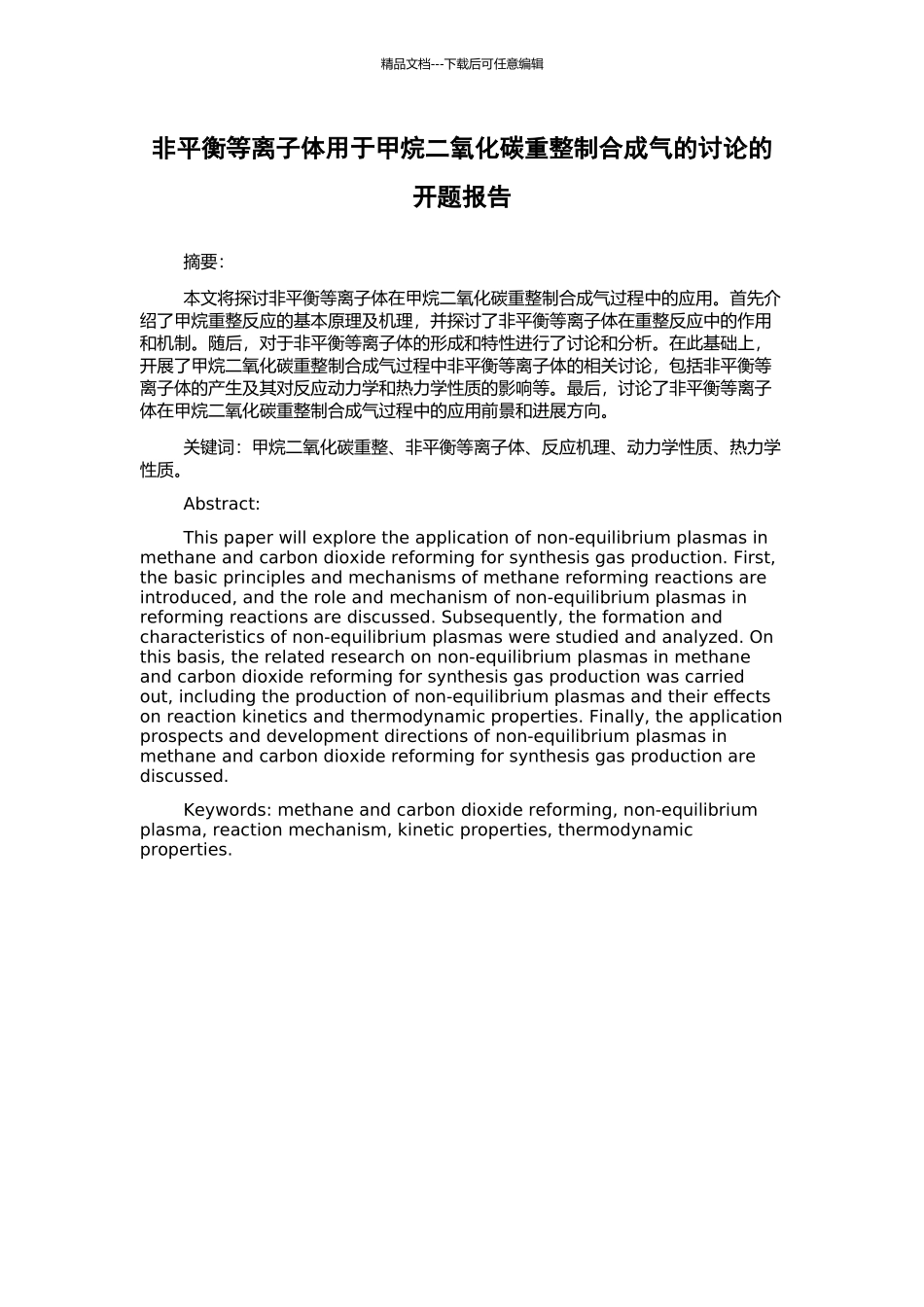 精品文档---下载后可任意编辑

非平衡等离子体用于甲烷二氧化碳重整制合成气的讨论的开题报告

摘要:

本文将探讨非平衡等离子体在甲烷二氧化碳重整制合成气过程中的应用。首先介绍了甲烷重整反应的基本原理及机理，并探讨了非平衡等离子体在重整反应中的作用和机制。随后，对于非平衡等离子体的形成和特性进行了讨论和分析。在此基础上，开展了甲烷二氧化碳重整制合成气过程中非平衡等离子体的相关讨论，包括非平衡等离子体的产生及其对反应动力学和热力学性质的影响等。最后，讨论了非平衡等离子体在甲烷二氧化碳重整制合成气过程中的应用前景和进展方向。

关键词：甲烷二氧化碳重整、非平衡等离子体、反应机理、动力学性质、热力学性质。

Abstract:

This paper will explore the application of non-equilibrium plasmas in methane and carbon dioxide reforming for synthesis gas production. First, the basic principles and mechanisms of methane reforming reactions are introduced, and the role and mechanism of non-equilibrium plasmas in reforming reactions are discussed. Subsequently, the formation and characteristics of non-equilibrium plasmas were studied and analyzed. On this basis, the related research on non-equilibrium plasmas in methane and carbon dioxide reforming for synthesis gas production was carried out, including the production of non-equilibrium plasmas and their effects on reaction kinetics and thermodynamic properties. Finally, the application prospects and development directions of non-equilibrium plasmas in methane and carbon dioxide reforming for synthesis gas production are discussed.

Keywords: methane and carbon dioxide reforming, non-equilibrium plasma, reaction mechanism, kinetic properties, thermodynamic properties.